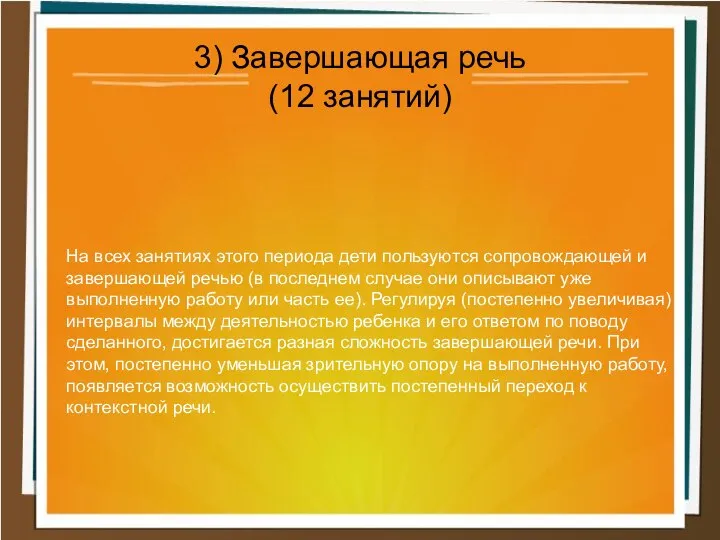 3) Завершающая речь
(12 занятий)

На всех занятиях этого периода дети пользуются сопровождающей и завершающей речью (в последнем случае они описывают уже выполненную работу или часть ее). Регулируя (постепенно увеличивая) интервалы между деятельностью ребенка и его ответом по поводу сделанного, достигается разная сложность завершающей речи. При этом, постепенно уменьшая зрительную опору на выполненную работу, появляется возможность осуществить постепенный переход к контекстной речи.